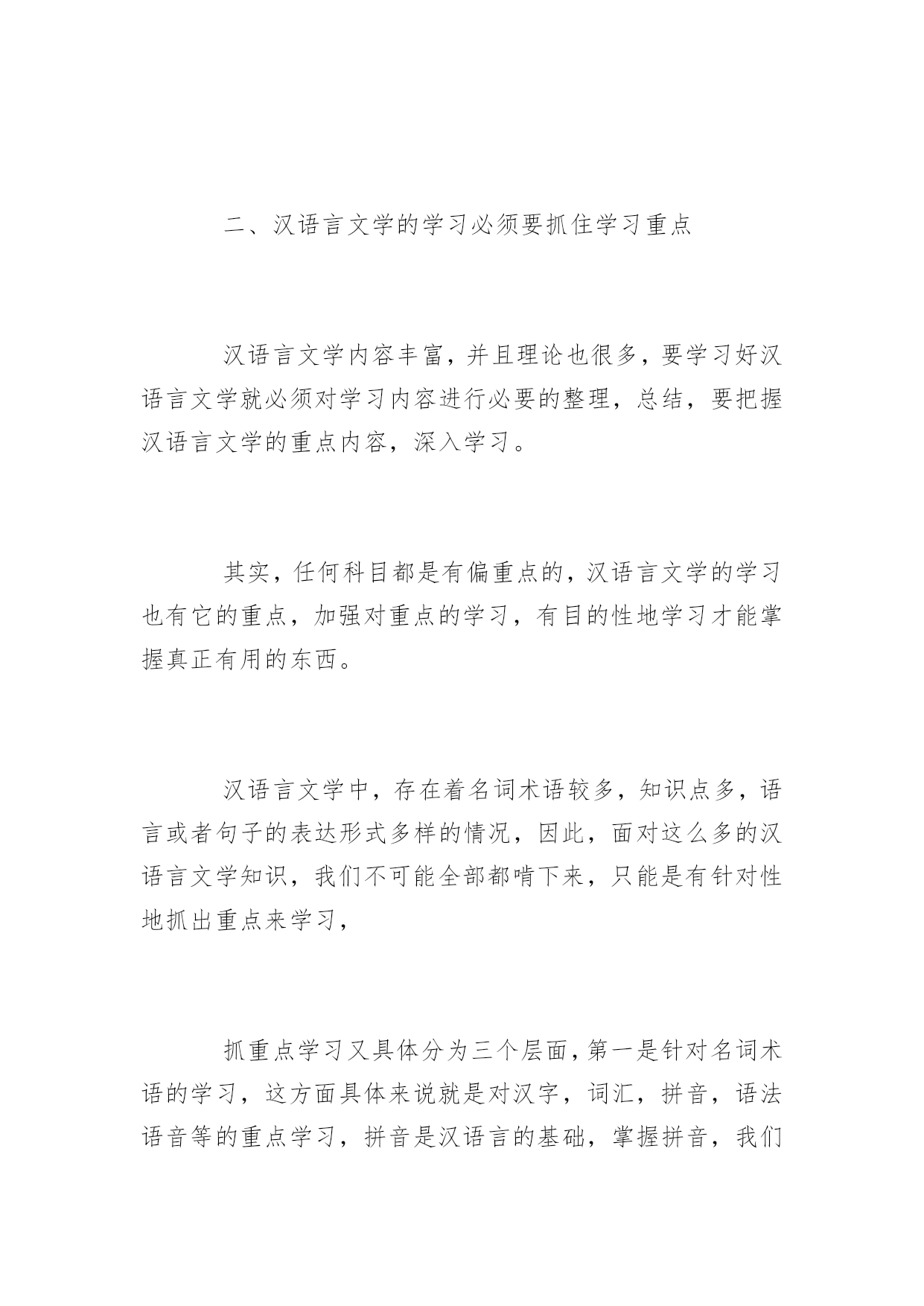 二、汉语言文学的学习必须要抓住学习重点

汉语言文学内容丰富，并且理论也很多，要学习好汉语言文学就必须对学习内容进行必要的整理，总结，要把握汉语言文学的重点内容，深入学习。

其实，任何科目都是有偏重点的，汉语言文学的学习也有它的重点，加强对重点的学习，有目的性地学习才能掌握真正有用的东西。

汉语言文学中，存在着名词术语较多，知识点多，语言或者句子的表达形式多样的情况，因此，面对这么多的汉语言文学知识，我们不可能全部都啃下来，只能是有针对性地抓出重点来学习，

抓重点学习又具体分为三个层面，第一是针对名词术语的学习，这方面具体来说就是对汉字，词汇，拼音，语法语音等的重点学习，拼音是汉语言的基础，掌握拼音，我们